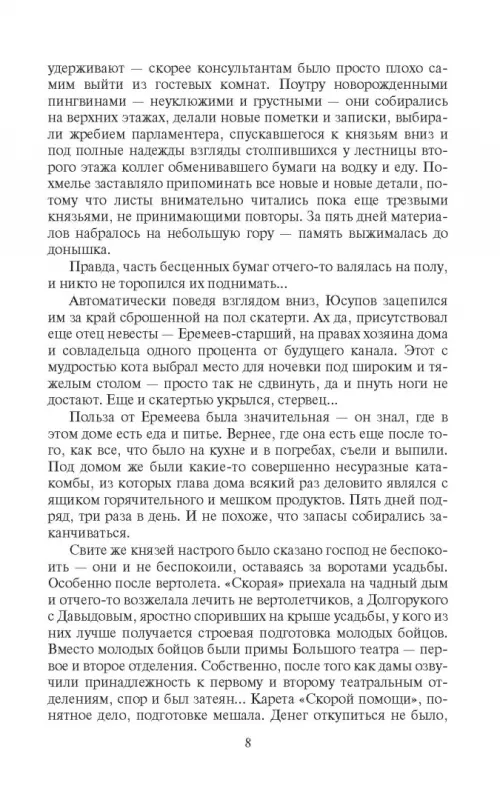 удерживают — скорее консультантам было просто плохо самим выйти из гостевых комнат. Поутру новорожденными пингвинами — неуклюжими и грустными — они собирались на верхних этажах, делали новые пометки и записки, выбирали жребием парламентера, спускавшегося к князьям вниз и под полные надежды взгляды столпившихся у лестницы второго этажа коллег обменивавшего бумаги на водку и еду. Похмелье заставляло припоминать все новые и новые детали, потому что листы внимательно читались пока еще трезвыми князьями, не принимающими повторы. За пять дней материалов набралось на небольшую гору — память выжималась до донышка.

Правда, часть бесценных бумаг отчего-то валялась на полу, и никто не торопился их поднимать...

Автоматически поведя взглядом вниз, Юсупов зацепился им за край сброшенной на пол скатерти. Ах да, присутствовал еще отец невесты — Еремеев-старший, на правах хозяина дома и совладельца одного процента от будущего канала. Этот с мудростью кота выбрал место для ночевки под широким и тяжелым столом — просто так не сдвинуть, да и пнуть ноги не достают. Еще и скатертью укрылся, стервец...

Польза от Еремеева была значительная — он знал, где в этом доме есть еда и питье. Вернее, где она есть еще после того, как все, что было на кухне и в погребах, съели и выпили. Под домом же были какие-то совершенно несуразные катакомбы, из которых глава дома всякий раз деловито являлся с ящиком горячительного и мешком продуктов. Пять дней подряд, три раза в день. И не похоже, что запасы собирались заканчиваться.

Свите же князей настрого было сказано господ не беспокоить — они и не беспокоили, оставаясь за воротами усадьбы. Особенно после вертолета. «Скорая» приехала на чадный дым и отчего-то возжелала лечить не вертолетчиков, а Долгорукого с Давыдовым, яростно споривших на крыше усадьбы, у кого из них лучше получается строевая подготовка молодых бойцов. Вместо молодых бойцов были примы Большого театра — первое и второе отделения. Собственно, после того как дамы озвучили принадлежность к первому и второму театральным отделениям, спор и был затеян... Карета «Скорой помощи», понятное дело, подготовке мешала. Денег откупиться не было,

8